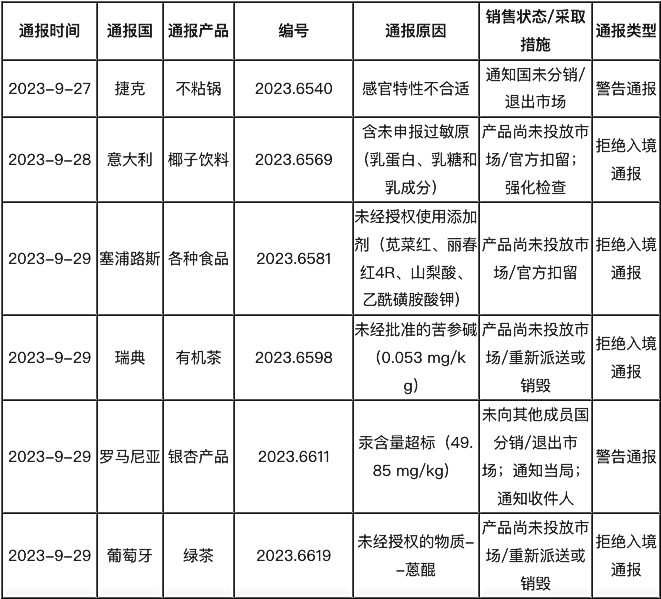 | 通报时间 | 通报国 | 通报产品 | 编号 | 通报原因 | 销售状态/采取措施 | 通报类型 |
|---|---|---|---|---|---|---|
| 2023-9-27 | 捷克 | 不粘锅 | 2023.6540 | 感官特性不合适 | 通知国未分销/退出市场 | 警告通报 |
| 2023-9-28 | 意大利 | 椰子饮料 | 2023.6569 | 含未申报过敏原（乳蛋白、乳糖和乳成分） | 产品尚未投放市场/官方扣留；强化检查 | 拒绝入境通报 |
| 2023-9-29 | 塞浦路斯 | 各种食品 | 2023.6581 | 未经授权使用添加剂（苋菜红、丽春红4R、山梨酸、乙酰磺胺酸钾） | 产品尚未投放市场/官方扣留 | 拒绝入境通报 |
| 2023-9-29 | 瑞典 | 有机茶 | 2023.6598 | 未经批准的苦参碱（0.053 mg/kg） | 产品尚未投放市场/重新派送或销毁 | 拒绝入境通报 |
| 2023-9-29 | 罗马尼亚 | 银杏产品 | 2023.6611 | 汞含量超标（49.85 mg/kg） | 未向其他成员国分销/退出市场；通知当局；通知收件人 | 警告通报 |
| 2023-9-29 | 葡萄牙 | 绿茶 | 2023.6619 | 未经授权的物质--蒽醌 | 产品尚未投放市场/重新派送或销毁 | 拒绝入境通报 |